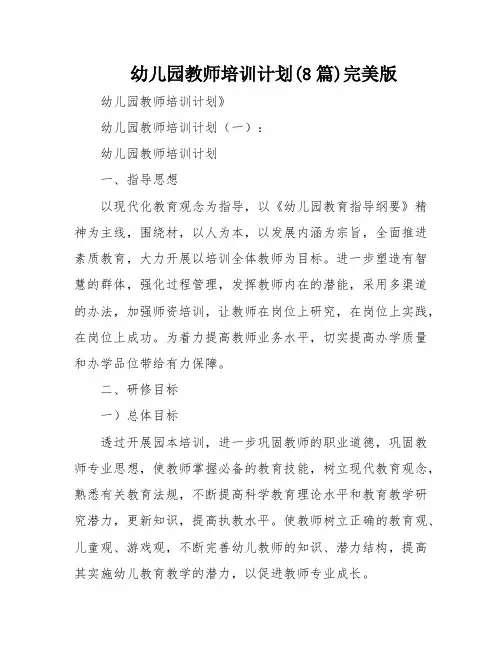 幼儿园教师培训计划(8篇)完美版

幼儿园教师培训计划》

幼儿园教师培训计划（一）：

幼儿园教师培训计划

一、指导思想

以现代化教育观念为指导，以《幼儿园教育指导纲要》精神为主线，围绕材，以人为本，以发展内涵为宗旨，全面推进素质教育，大力开展以培训全体教师为目标。进一步塑造有智慧的群体，强化过程管理，发挥教师内在的潜能，采用多渠道的办法，加强师资培训，让教师在岗位上研究，在岗位上实践，在岗位上成功。为着力提高教师业务水平，切实提高办学质量和办学品位带给有力保障。

二、研修目标

一）总体目标

透过开展园本培训，进一步巩固教师的职业道德，巩固教师专业思想，使教师掌握必备的教育技能，树立现代教育观念，熟悉有关教育法规，不断提高科学教育理论水平和教育教学研究潜力，更新知识，提高执教水平。使教师树立正确的教育观、儿童观、游戏观，不断完善幼儿教师的知识、潜力结构，提高其实施幼儿教育教学的潜力，以促进教师专业成长。